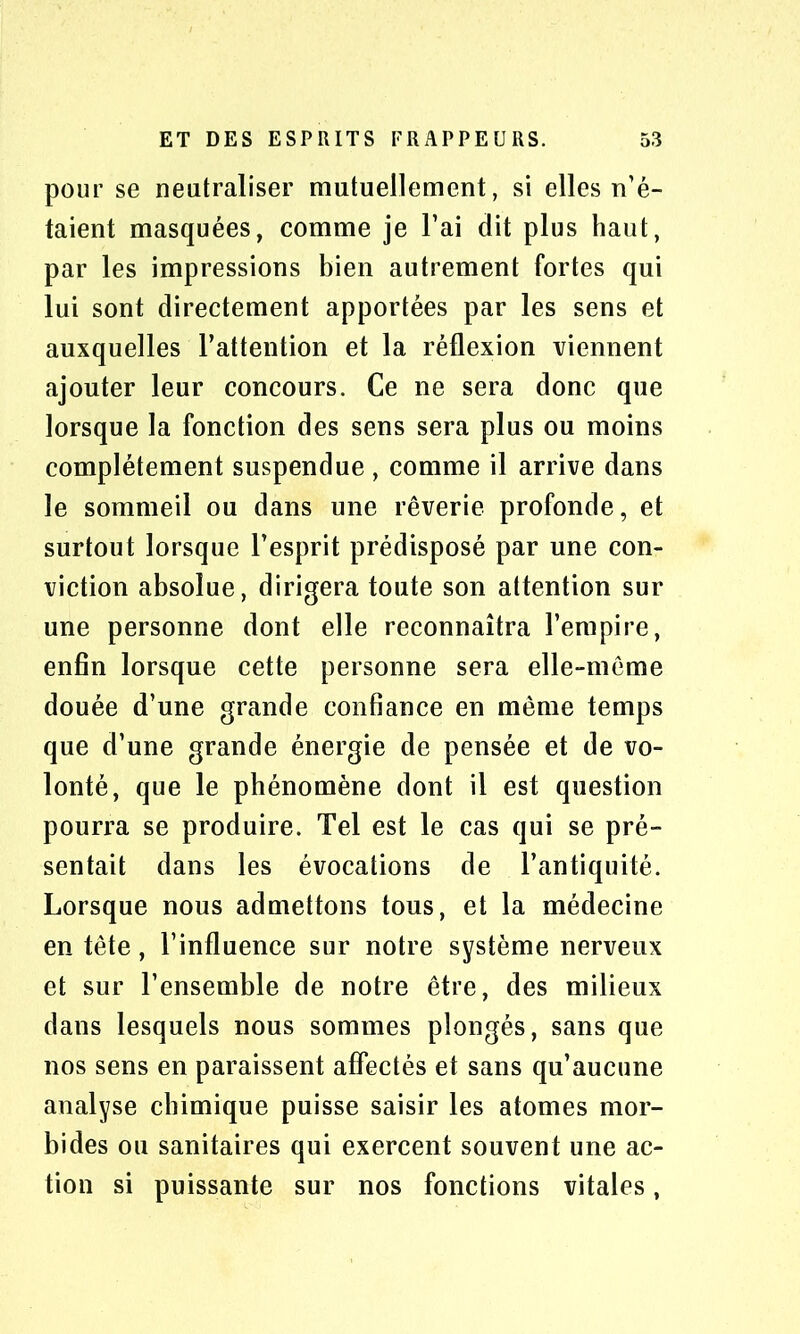 ET DES ESPRITS FRAPPEURS. 53

pour se neutraliser mutuellement, si elles n'étaient masquées, comme je l'ai dit plus haut, par les impressions bien autrement fortes qui lui sont directement apportées par les sens et auxquelles l'attention et la réflexion viennent ajouter leur concours. Ce ne sera donc que lorsque la fonction des sens sera plus ou moins complétement suspendue, comme il arrive dans le sommeil ou dans une rêverie profonde, et surtout lorsque l'esprit prédisposé par une conviction absolue, dirigera toute son attention sur une personne dont elle reconnaîtra l'empire, enfin lorsque cette personne sera elle-même douée d'une grande confiance en même temps que d'une grande énergie de pensée et de volonté, que le phénomène dont il est question pourra se produire. Tel est le cas qui se présentait dans les évocations de l'antiquité. Lorsque nous admettons tous, et la médecine en tête, l'influence sur notre système nerveux et sur l'ensemble de notre être, des milieux dans lesquels nous sommes plongés, sans que nos sens en paraissent affectés et sans qu'aucune analyse chimique puisse saisir les atomes morbides ou sanitaires qui exercent souvent une action si puissante sur nos fonctions vitales,